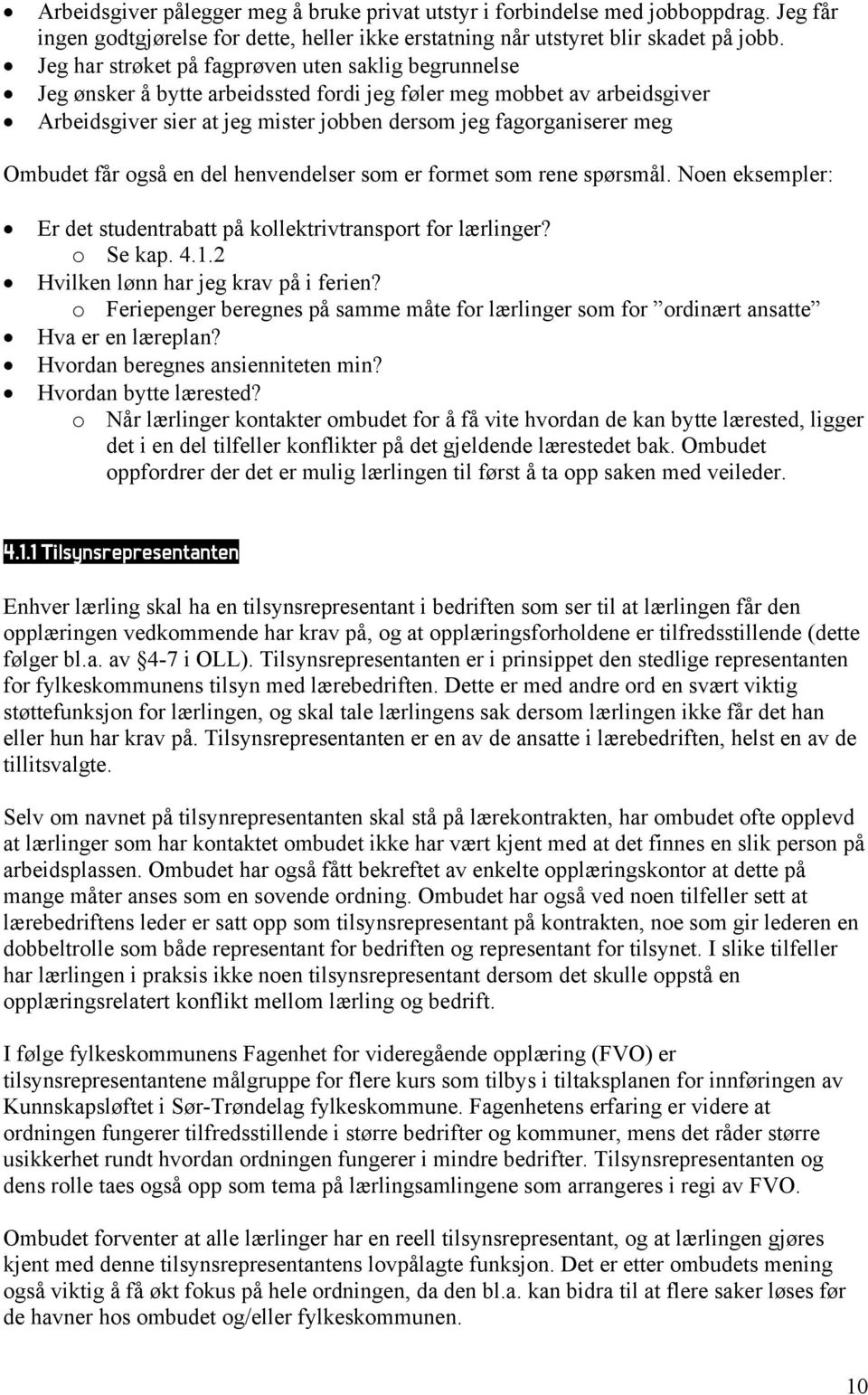 • Arbeidsgiver pålegger meg å bruke privat utstyr i forbindelse med jobboppdrag. Jeg får ingen godtgjørelse for dette, heller ikke erstatning når utstyret blir skadet på jobb.
• Jeg har strøket på fagprøven uten saklig begrunnelse
• Jeg ønsker å bytte arbeidssted fordi jeg føler meg mobbet av arbeidsgiver
• Arbeidsgiver sier at jeg mister jobben dersom jeg fagorganiserer meg

Ombudet får også en del henvendelser som er formet som rene spørsmål. Noen eksempler:

• Er det studentrabatt på kollektivtransport for lærlinger?
  o Se kap. 4.1.2
• Hvilken lønn har jeg krav på i ferien?
  o Feriepenger beregnes på samme måte for lærlinger som for ”ordinært ansatte”
• Hva er en læreplan?
• Hvordan beregnes ansienniteten min?
• Hvordan bytte lærested?
  o Når lærlinger kontakter ombudet for å få vite hvordan de kan bytte lærested, ligger det i en del tilfeller konflikter på det gjeldende lærestedet bak. Ombudet oppfordrer der det er mulig lærlingen til først å ta opp saken med veileder.

4.1.1 Tilsynsrepresentanten

Enhver lærling skal ha en tilsynsrepresentant i bedriften som ser til at lærlingen får den opplæringen vedkommende har krav på, og at opplæringsforholdene er tilfredsstillende (dette følger bl.a. av §4-7 i OLL). Tilsynsrepresentanten er i prinsippet den stedlige representanten for fylkeskommunens tilsyn med lærebedriften. Dette er med andre ord en svært viktig støttefunksjon for lærlingen, og skal tale lærlingens sak dersom lærlingen ikke får det han eller hun har krav på. Tilsynsrepresentanten er en av de ansatte i lærebedriften, helst en av de tillitsvalgte.

Selv om navnet på tilsynrepresentanten skal stå på lærekontrakten, har ombudet ofte opplevd at lærlinger som har kontaktet ombudet ikke har vært kjent med at det finnes en slik person på arbeidsplassen. Ombudet har også fått bekreftet av enkelte opplæringskontor at dette på mange måter anses som en sovende ordning. Ombudet har også ved noen tilfeller sett at lærebedriftens leder er satt opp som tilsynsrepresentant på kontrakten, noe som gir lederen en dobbeltrolle som både representant for bedriften og representant for tilsynet. I slike tilfeller har lærlingen i praksis ikke noen tilsynsrepresentant dersom det skulle oppstå en opplæringsrelatert konflikt mellom lærling og bedrift.

I følge fylkeskommunens Fagenhet for videregående opplæring (FVO) er tilsynsrepresentantene målgruppe for flere kurs som tilbys i tiltaksplanen for innføringen av Kunnskapsløftet i Sør-Trøndelag fylkeskommune. Fagenhetens erfaring er videre at ordningen fungerer tilfredsstillende i større bedrifter og kommuner, mens det råder større usikkerhet rundt hvordan ordningen fungerer i mindre bedrifter. Tilsynsrepresentanten og dens rolle taes også opp som tema på lærlingsamlingene som arrangeres i regi av FVO.

Ombudet forventer at alle lærlinger har en reell tilsynsrepresentant, og at lærlingen gjøres kjent med denne tilsynsrepresentantens lovpålagte funksjon. Det er etter ombudets mening også viktig å få økt fokus på hele ordningen, da den bl.a. kan bidra til at flere saker løses før de havner hos ombudet og/eller fylkeskommunen.

10